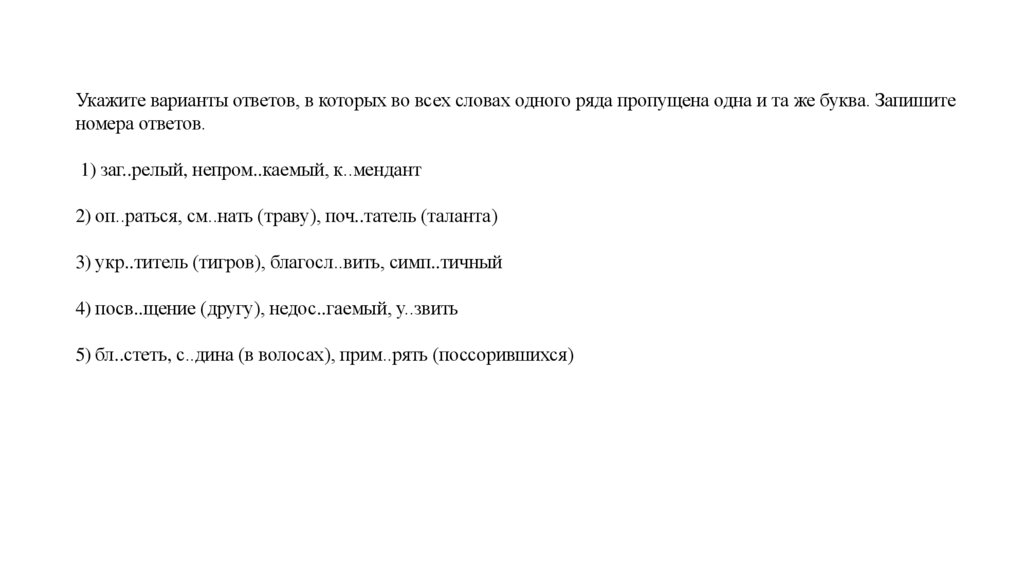 Укажите варианты ответов, в которых во всех словах одного ряда пропущена одна и та же буква. Запишите номера ответов.

1) заг..релый, непром..каемый, к..мендант

2) оп..раться, см..нать (траву), поч..татель (таланта)

3) укр..титель (тигров), благосл..вить, симп..тичный

4) посв..щение (другу), недос..гаемый, у..звить

5) бл..стеть, с..дина (в волосах), прим..рять (поссорившихся)